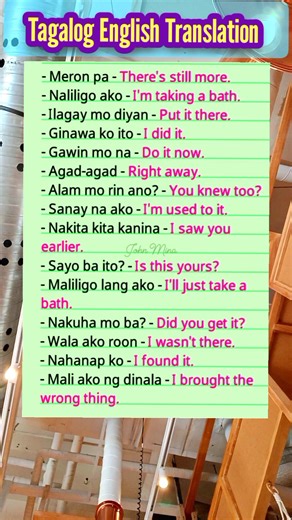 Tagalog English Translation

- Meron pa - There's still more.
- Naliligo ako - I'm taking a bath.
- Ilagay mo diyan - Put it there.
- Ginawa ko ito - I did it.
- Gawin mo na - Do it now.
- Agad-agad - Right away.
- Alam mo rin ano? - You knew too?
- Sanay na ako - I'm used to it.
- Nakita kita kanina - I saw you earlier.
John Mina
- Sayo ba ito? - Is this yours?
- Maliligo lang ako - I'll just take a bath.
- Nakuha mo ba? - Did you get it?
- Wala ako roon - I wasn't there.
- Nahanap ko - I found it.
- Mali ako ng dinala - I brought the wrong thing.